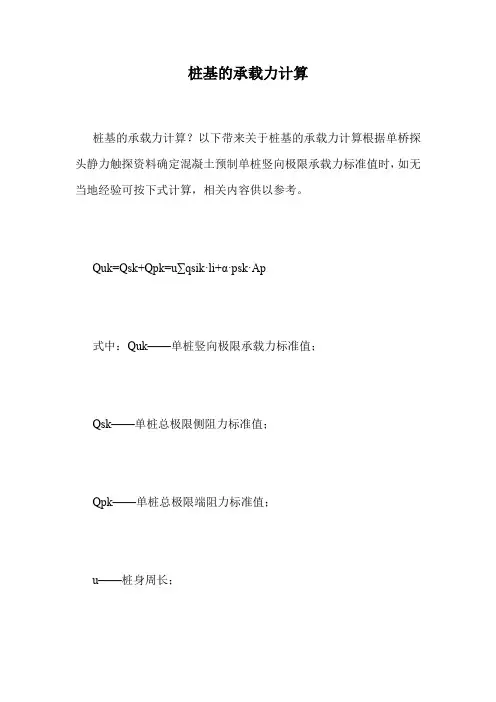 桩基的承载力计算

桩基的承载力计算？以下带来关于桩基的承载力计算根据单桥探头静力触探资料确定混凝土预制单桩竖向极限承载力标准值时，如无当地经验可按下式计算，相关内容供以参考。

Quk=Qsk+Qpk=u∑qsik·li+α·psk·Ap

式中：Quk——单桩竖向极限承载力标准值；

Qsk——单桩总极限侧阻力标准值；

Qpk——单桩总极限端阻力标准值；

u——桩身周长；